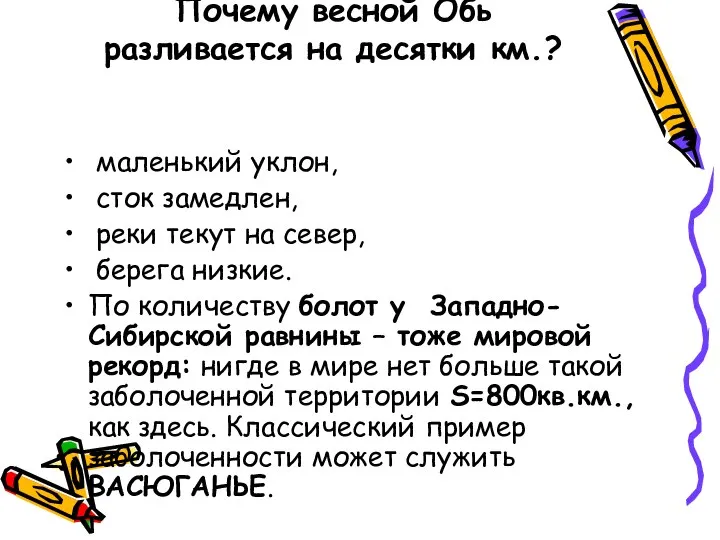 Почему весной Обь разливается на десятки км.?

• маленький уклон,
• сток замедлен,
• реки текут на север,
• берега низкие.
• По количеству болот у Западно-Сибирской равнины – тоже мировой рекорд: нигде в мире нет больше такой заболоченной территории S=800кв.км., как здесь. Классический пример заболоченности может служить ВАСЮГАНЬЕ.